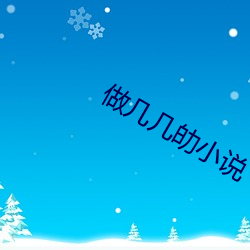 做几几的小说